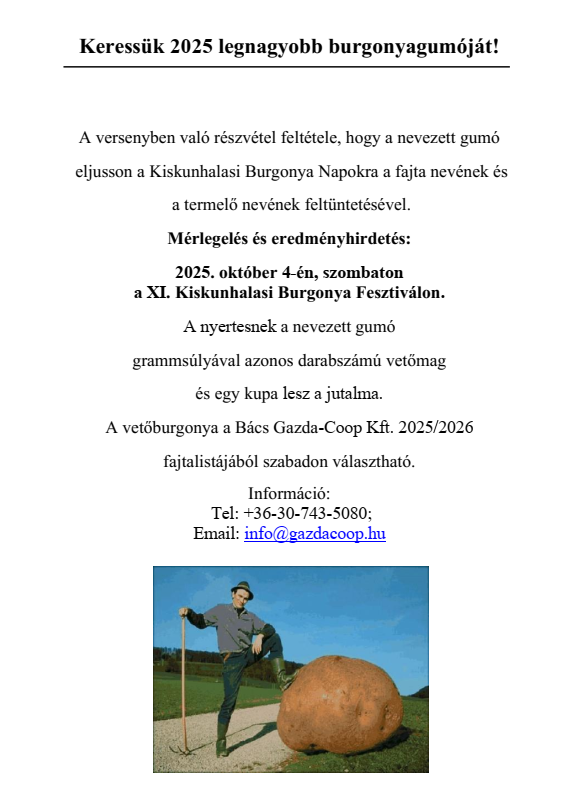 Keressük 2025 legnagyobb burgonyagumóját!

A versenyben való részvétel feltétele, hogy a nevezett gumó eljusson a Kiskunhalasi Burgonya Napokra a fajta nevének és a termelő nevének feltüntetésével.

Mérlegelés és eredményhirdetés:

2025. október 4-én, szombaton
a XI. Kiskunhalasi Burgonya Fesztiválon.

A nyertesnek a nevezett gumó grammsúlyával azonos darabszámú vetőmag és egy kupa lesz a jutalma.

A vetőburgonya a Bács Gazda-Coop Kft. 2025/2026 fajtalistájából szabadon választható.

Információ:
Tel: +36-30-743-5080;
Email: info@gazdacoop.hu